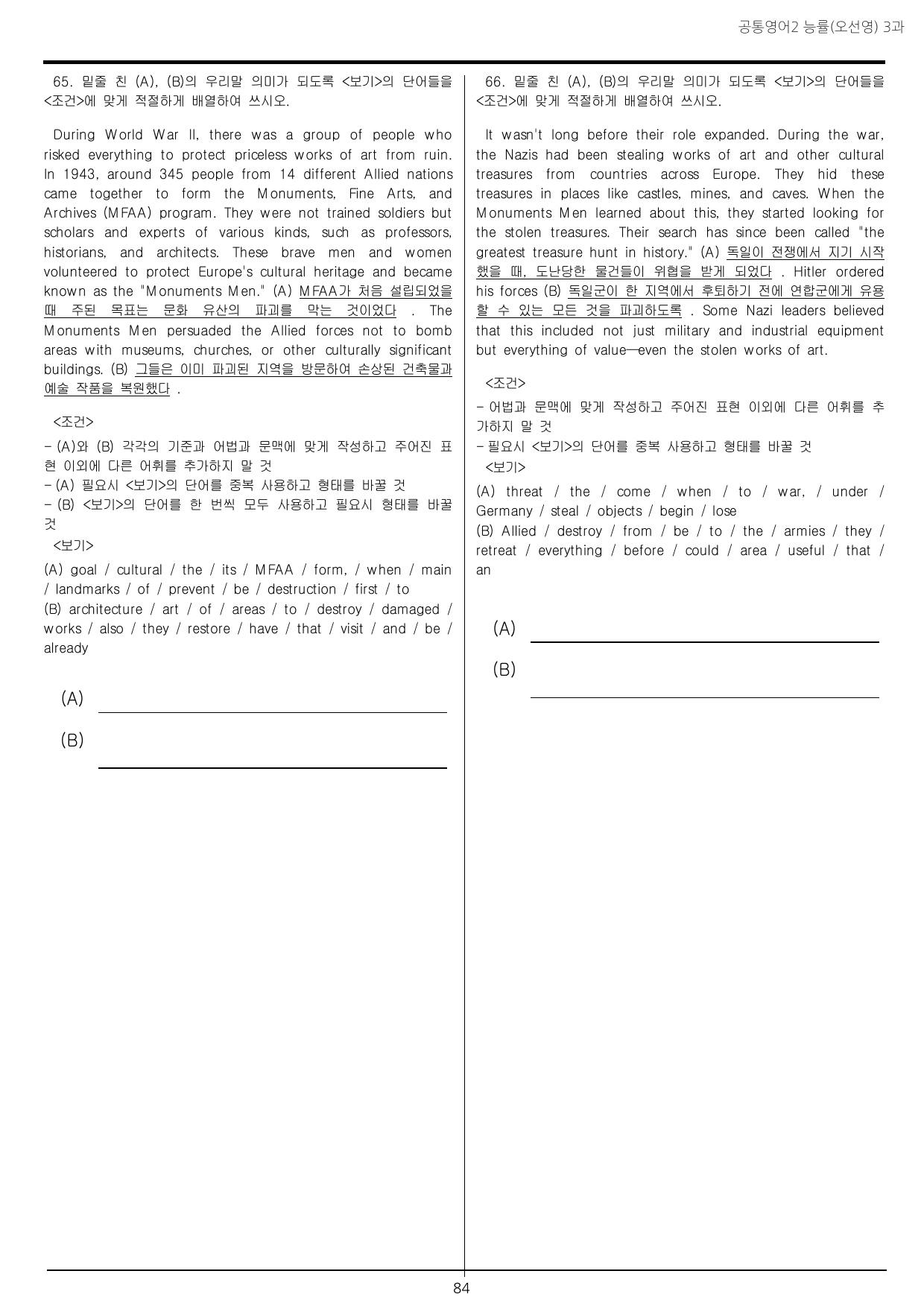 공통영어2 능률(오선영) 3과

65. 밑줄 친 (A), (B)의 우리말 의미가 되도록 <보기>의 단어들을 <조건>에 맞게 적절하게 배열하여 쓰시오.

During World War II, there was a group of people who risked everything to protect priceless works of art from ruin. In 1943, around 345 people from 14 different Allied nations came together to form the Monuments, Fine Arts, and Archives (MFAA) program. They were not trained soldiers but scholars and experts of various kinds, such as professors, historians, and architects. These brave men and women volunteered to protect Europe's cultural heritage and became known as the "Monuments Men." (A) MFAA가 처음 설립되었을 때 주된 목표는 문화 유산의 파괴를 막는 것이었다 . The Monuments Men persuaded the Allied forces not to bomb areas with museums, churches, or other culturally significant buildings. (B) 그들은 이미 파괴된 지역을 방문하여 손상된 건축물과 예술 작품을 복원했다 .

<조건>
- (A)와 (B) 각각의 기준과 어법과 문맥에 맞게 작성하고 주어진 표현 이외에 다른 어휘를 추가하지 말 것
- (A) 필요시 <보기>의 단어를 중복 사용하고 형태를 바꿀 것
- (B) <보기>의 단어를 한 번씩 모두 사용하고 필요시 형태를 바꿀 것
<보기>
(A) goal / cultural / the / its / MFAA / form, / when / main / landmarks / of / prevent / be / destruction / first / to
(B) architecture / art / of / areas / to / destroy / damaged / works / also / they / restore / have / that / visit / and / be / already

(A) ____
(B) ____

66. 밑줄 친 (A), (B)의 우리말 의미가 되도록 <보기>의 단어들을 <조건>에 맞게 적절하게 배열하여 쓰시오.

It wasn't long before their role expanded. During the war, the Nazis had been stealing works of art and other cultural treasures from countries across Europe. They hid these treasures in places like castles, mines, and caves. When the Monuments Men learned about this, they started looking for the stolen treasures. Their search has since been called "the greatest treasure hunt in history." (A) 독일이 전쟁에서 지기 시작했을 때, 도난당한 물건들이 위협을 받게 되었다 . Hitler ordered his forces (B) 독일군이 한 지역에서 후퇴하기 전에 연합군에게 유용할 수 있는 모든 것을 파괴하도록 . Some Nazi leaders believed that this included not just military and industrial equipment but everything of value—even the stolen works of art.

<조건>
- 어법과 문맥에 맞게 작성하고 주어진 표현 이외에 다른 어휘를 추가하지 말 것
- 필요시 <보기>의 단어를 중복 사용하고 형태를 바꿀 것
<보기>
(A) threat / the / come / when / to / war, / under / Germany / steal / objects / begin / lose
(B) Allied / destroy / from / be / to / the / armies / they / retreat / everything / before / could / area / useful / that / an

(A) ____
(B) ____

84